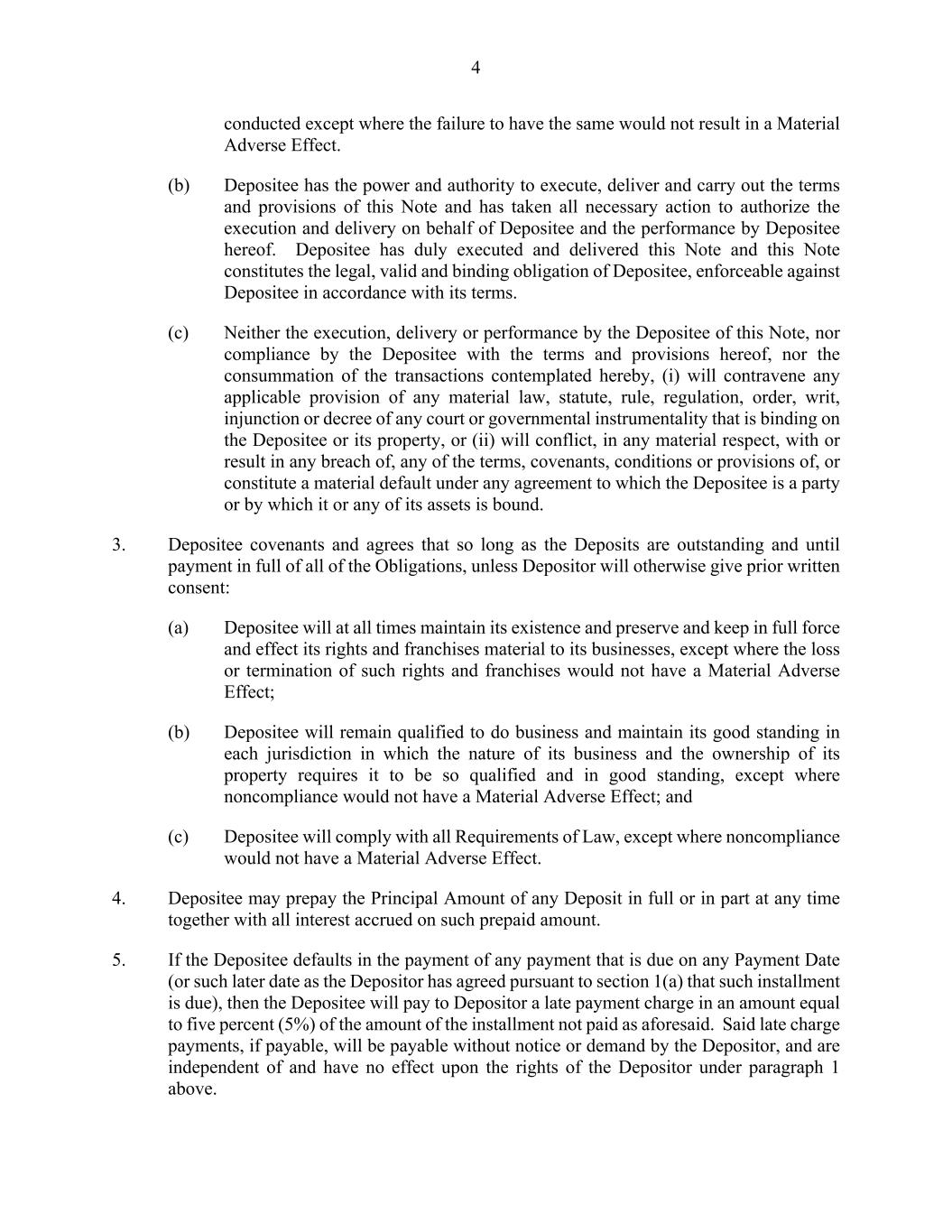 4

conducted except where the failure to have the same would not result in a Material Adverse Effect.

(b) Depositee has the power and authority to execute, deliver and carry out the terms and provisions of this Note and has taken all necessary action to authorize the execution and delivery on behalf of Depositee and the performance by Depositee hereof. Depositee has duly executed and delivered this Note and this Note constitutes the legal, valid and binding obligation of Depositee, enforceable against Depositee in accordance with its terms.

(c) Neither the execution, delivery or performance by the Depositee of this Note, nor compliance by the Depositee with the terms and provisions hereof, nor the consummation of the transactions contemplated hereby, (i) will contravene any applicable provision of any material law, statute, rule, regulation, order, writ, injunction or decree of any court or governmental instrumentality that is binding on the Depositee or its property, or (ii) will conflict, in any material respect, with or result in any breach of, any of the terms, covenants, conditions or provisions of, or constitute a material default under any agreement to which the Depositee is a party or by which it or any of its assets is bound.

3. Depositee covenants and agrees that so long as the Deposits are outstanding and until payment in full of all of the Obligations, unless Depositor will otherwise give prior written consent:

(a) Depositee will at all times maintain its existence and preserve and keep in full force and effect its rights and franchises material to its businesses, except where the loss or termination of such rights and franchises would not have a Material Adverse Effect;

(b) Depositee will remain qualified to do business and maintain its good standing in each jurisdiction in which the nature of its business and the ownership of its property requires it to be so qualified and in good standing, except where noncompliance would not have a Material Adverse Effect; and

(c) Depositee will comply with all Requirements of Law, except where noncompliance would not have a Material Adverse Effect.

4. Depositee may prepay the Principal Amount of any Deposit in full or in part at any time together with all interest accrued on such prepaid amount.

5. If the Depositee defaults in the payment of any payment that is due on any Payment Date (or such later date as the Depositor has agreed pursuant to section 1(a) that such installment is due), then the Depositee will pay to Depositor a late payment charge in an amount equal to five percent (5%) of the amount of the installment not paid as aforesaid. Said late charge payments, if payable, will be payable without notice or demand by the Depositor, and are independent of and have no effect upon the rights of the Depositor under paragraph 1 above.